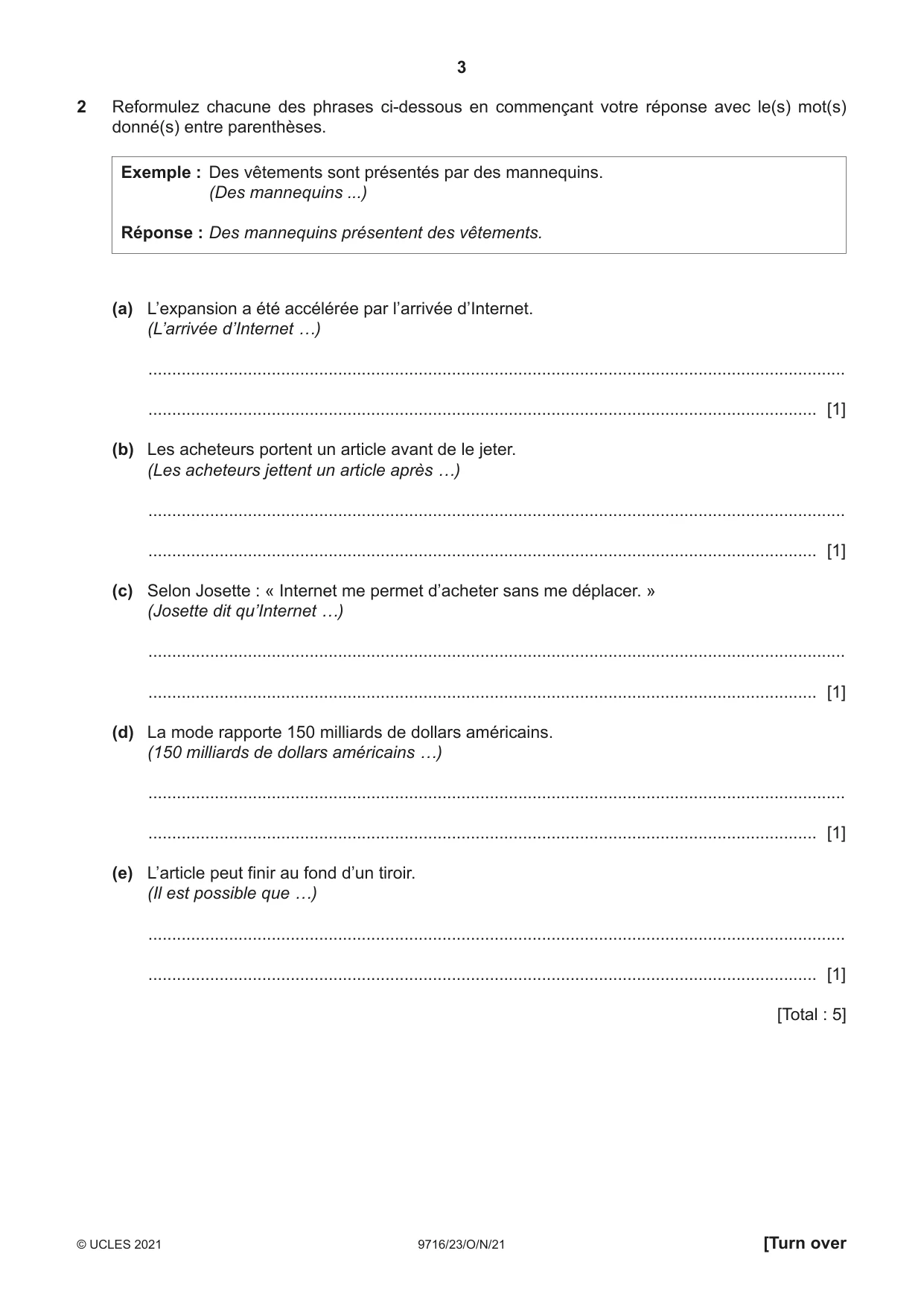 3

2 Reformulez chacune des phrases ci-dessous en commençant votre réponse avec le(s) mot(s) donné(s) entre parenthèses.

Exemple : Des vêtements sont présentés par des mannequins.
(Des mannequins ...)

Réponse : Des mannequins présentent des vêtements.

(a) L'expansion a été accélérée par l'arrivée d'Internet.
(L'arrivée d'Internet …)

____

____ [1]

(b) Les acheteurs portent un article avant de le jeter.
(Les acheteurs jettent un article après …)

____

____ [1]

(c) Selon Josette : « Internet me permet d'acheter sans me déplacer. »
(Josette dit qu'Internet …)

____

____ [1]

(d) La mode rapporte 150 milliards de dollars américains.
(150 milliards de dollars américains …)

____

____ [1]

(e) L'article peut finir au fond d'un tiroir.
(Il est possible que …)

____

____ [1]

[Total : 5]

© UCLES 2021 9716/23/O/N/21 [Turn over